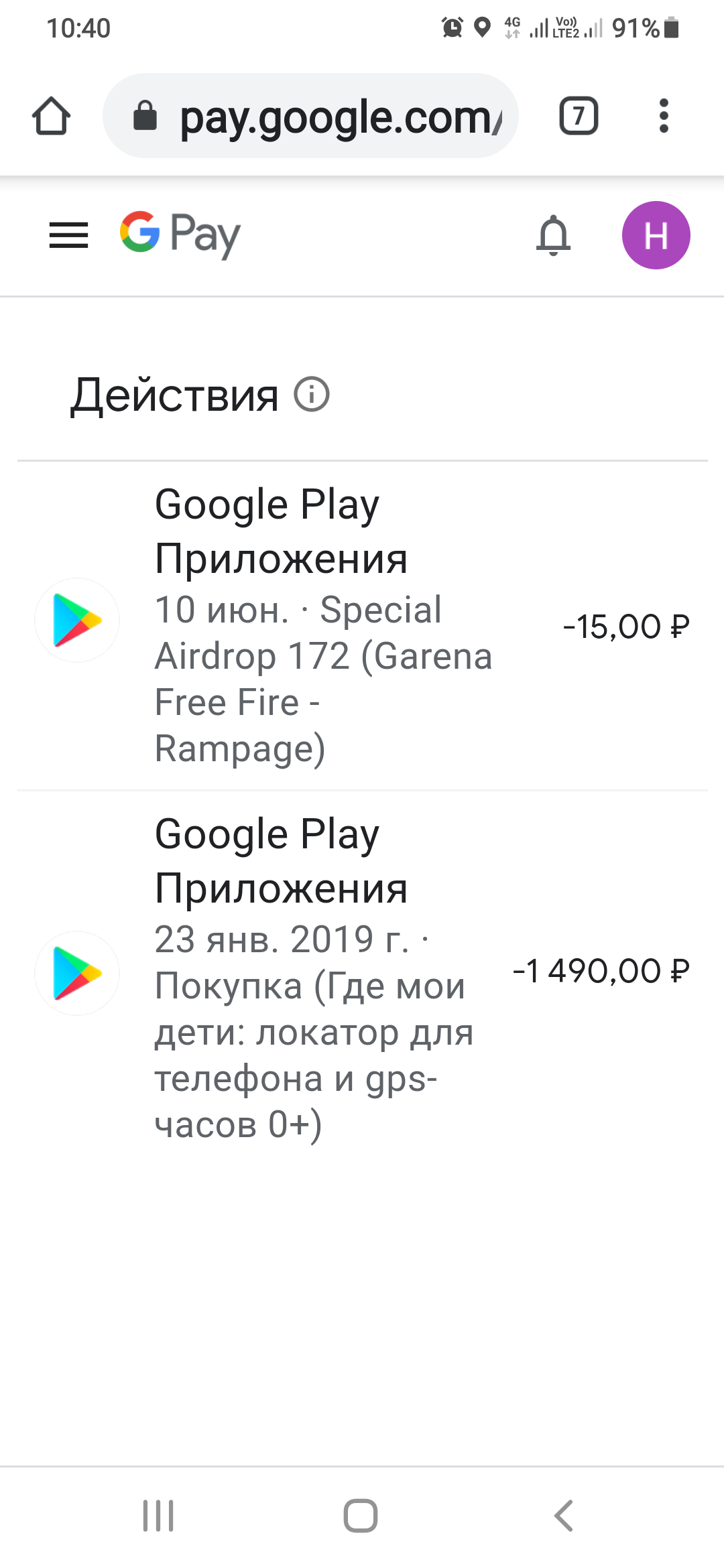 10:40 4G Vo) LTE2 91%

pay.google.com/

7

G Pay

H

Действия

Google Play Приложения
10 июн. · Special Airdrop 172 (Garena Free Fire - Rampage)
-15,00 ₽

Google Play Приложения
23 янв. 2019 г. · Покупка (Где мои дети: локатор для телефона и gps-часов 0+)
-1 490,00 ₽